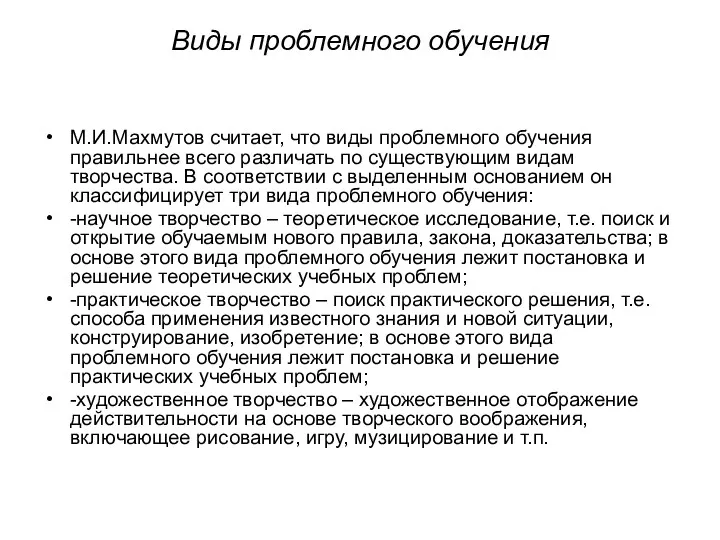 Виды проблемного обучения

• М.И.Махмутов считает, что виды проблемного обучения правильнее всего различать по существующим видам творчества. В соответствии с выделенным основанием он классифицирует три вида проблемного обучения:
• -научное творчество – теоретическое исследование, т.е. поиск и открытие обучаемым нового правила, закона, доказательства; в основе этого вида проблемного обучения лежит постановка и решение теоретических учебных проблем;
• -практическое творчество – поиск практического решения, т.е. способа применения известного знания и новой ситуации, конструирование, изобретение; в основе этого вида проблемного обучения лежит постановка и решение практических учебных проблем;
• -художественное творчество – художественное отображение действительности на основе творческого воображения, включающее рисование, игру, музицирование и т.п.